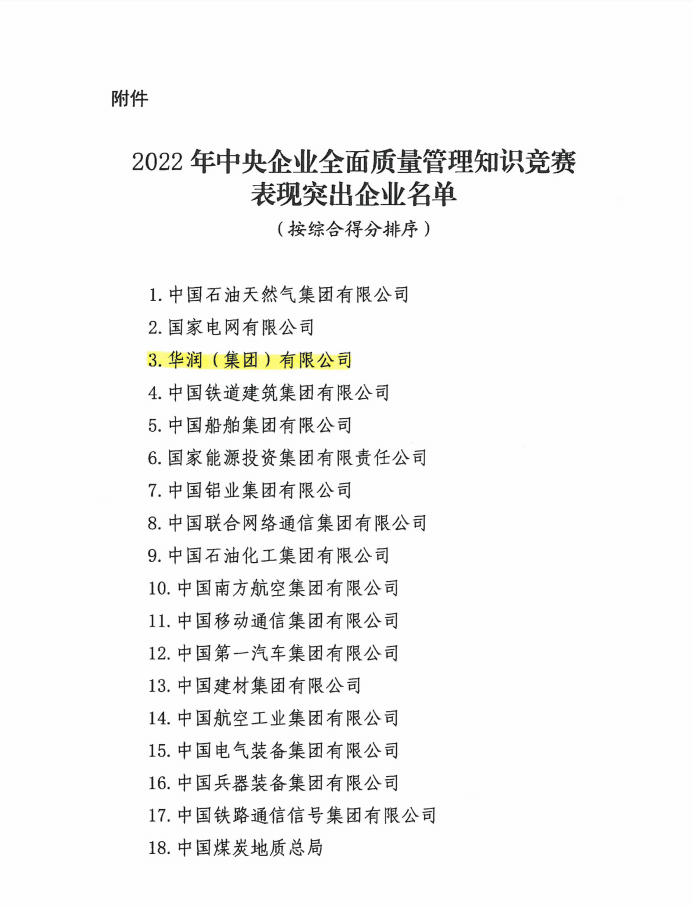 附件

2022 年中央企业全面质量管理知识竞赛
表现突出企业名单
（按综合得分排序）

1. 中国石油天然气集团有限公司
2. 国家电网有限公司
3. 华润（集团）有限公司
4. 中国铁道建筑集团有限公司
5. 中国船舶集团有限公司
6. 国家能源投资集团有限责任公司
7. 中国铝业集团有限公司
8. 中国联合网络通信集团有限公司
9. 中国石油化工集团有限公司
10. 中国南方航空集团有限公司
11. 中国移动通信集团有限公司
12. 中国第一汽车集团有限公司
13. 中国建材集团有限公司
14. 中国航空工业集团有限公司
15. 中国电气装备集团有限公司
16. 中国兵器装备集团有限公司
17. 中国铁路通信信号集团有限公司
18. 中国煤炭地质总局